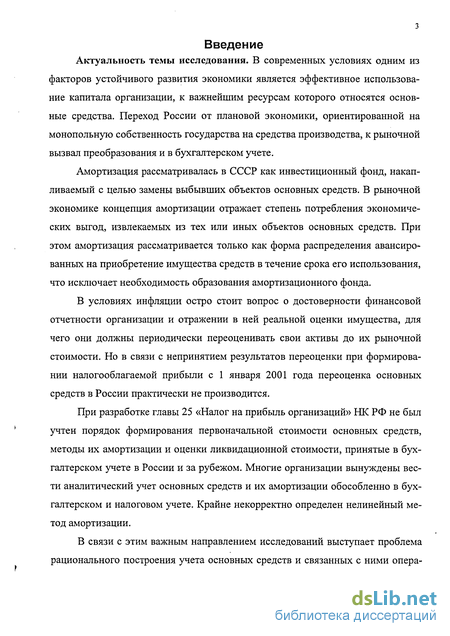 3

Введение

Актуальность темы исследования. В современных условиях одним из факторов устойчивого развития экономики является эффективное использование капитала организации, к важнейшим ресурсам которого относятся основные средства. Переход России от плановой экономики, ориентированной на монопольную собственность государства на средства производства, к рыночной вызвал преобразования и в бухгалтерском учете.

Амортизация рассматривалась в СССР как инвестиционный фонд, накапливаемый с целью замены выбывших объектов основных средств. В рыночной экономике концепция амортизации отражает степень потребления экономических выгод, извлекаемых из тех или иных объектов основных средств. При этом амортизация рассматривается только как форма распределения авансированных на приобретение имущества средств в течение срока его использования, что исключает необходимость образования амортизационного фонда.

В условиях инфляции остро стоит вопрос о достоверности финансовой отчетности организации и отражении в ней реальной оценки имущества, для чего они должны периодически переоценивать свои активы до их рыночной стоимости. Но в связи с непринятием результатов переоценки при формировании налогооблагаемой прибыли с 1 января 2001 года переоценка основных средств в России практически не производится.

При разработке главы 25 «Налог на прибыль организаций» НК РФ не был учтен порядок формирования первоначальной стоимости основных средств, методы их амортизации и оценки ликвидационной стоимости, принятые в бухгалтерском учете в России и за рубежом. Многие организации вынуждены вести аналитический учет основных средств и их амортизации обособленно в бухгалтерском и налоговом учете. Крайне некорректно определен нелинейный метод амортизации.

В связи с этим важным направлением исследований выступает проблема рационального построения учета основных средств и связанных с ними опера-

dsLib.net
библиотека диссертаций